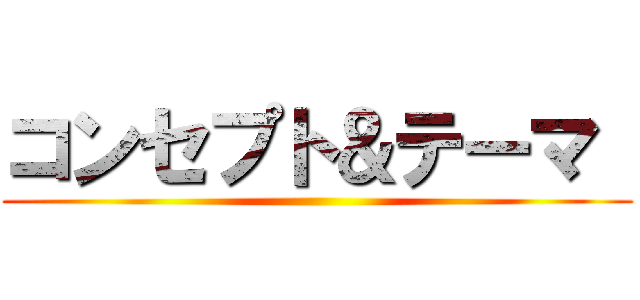 コンセプト&テーマ